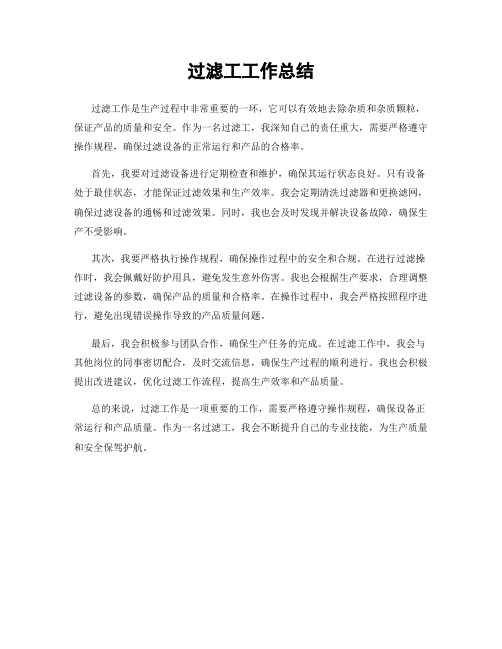 过滤工工作总结

过滤工作是生产过程中非常重要的一环，它可以有效地去除杂质和杂质颗粒，保证产品的质量和安全。作为一名过滤工，我深知自己的责任重大，需要严格遵守操作规程，确保过滤设备的正常运行和产品的合格率。

首先，我要对过滤设备进行定期检查和维护，确保其运行状态良好。只有设备处于最佳状态，才能保证过滤效果和生产效率。我会定期清洗过滤器和更换滤网，确保过滤设备的通畅和过滤效果。同时，我也会及时发现并解决设备故障，确保生产不受影响。

其次，我要严格执行操作规程，确保操作过程中的安全和合规。在进行过滤操作时，我会佩戴好防护用具，避免发生意外伤害。我也会根据生产要求，合理调整过滤设备的参数，确保产品的质量和合格率。在操作过程中，我会严格按照程序进行，避免出现错误操作导致的产品质量问题。

最后，我会积极参与团队合作，确保生产任务的完成。在过滤工作中，我会与其他岗位的同事密切配合，及时交流信息，确保生产过程的顺利进行。我也会积极提出改进建议，优化过滤工作流程，提高生产效率和产品质量。

总的来说，过滤工作是一项重要的工作，需要严格遵守操作规程，确保设备正常运行和产品质量。作为一名过滤工，我会不断提升自己的专业技能，为生产质量和安全保驾护航。